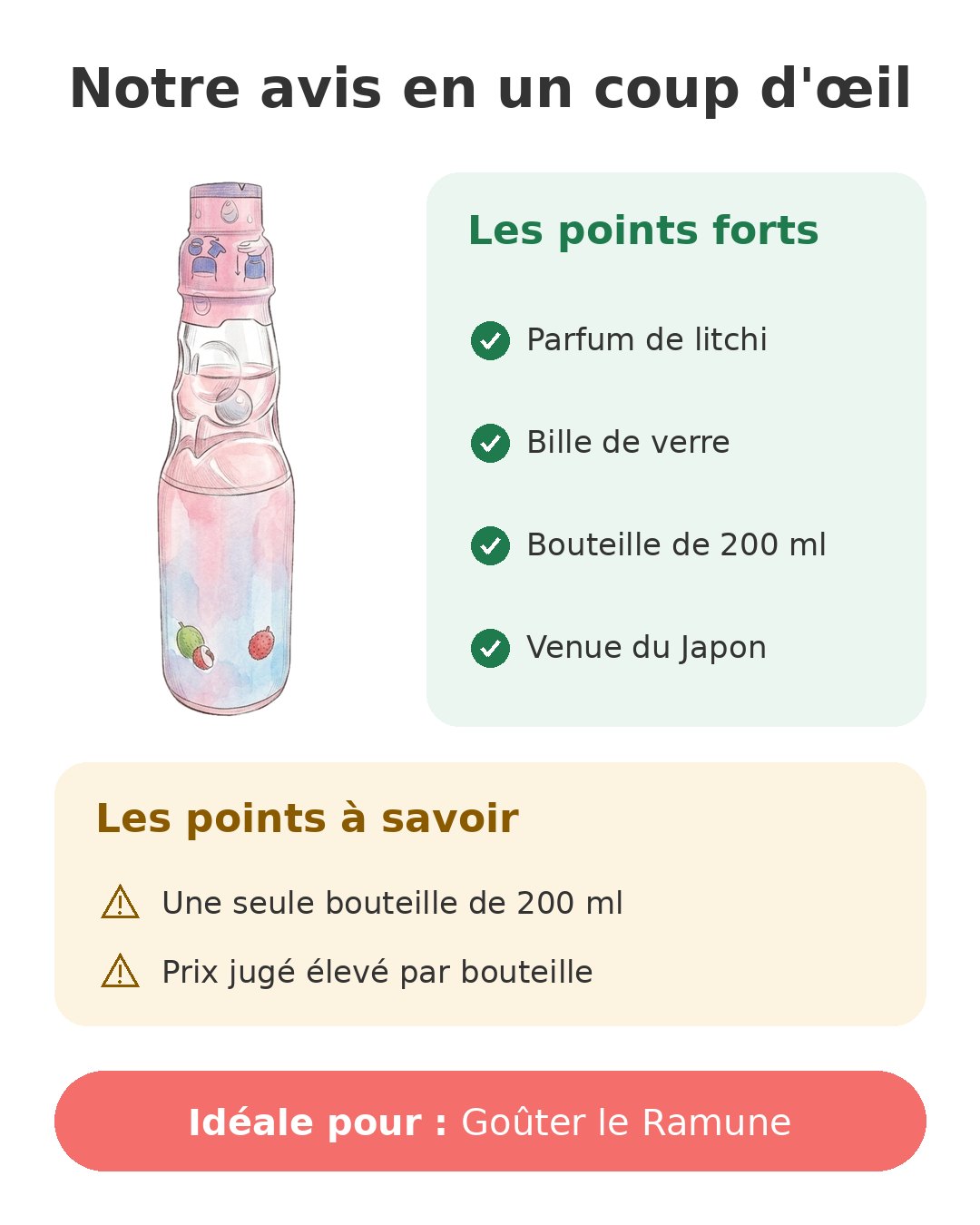 Notre avis en un coup d'œil

Les points forts

Parfum de litchi

Bille de verre

Bouteille de 200 ml

Venue du Japon

Les points à savoir

Une seule bouteille de 200 ml

Prix jugé élevé par bouteille

Idéale pour : Goûter le Ramune